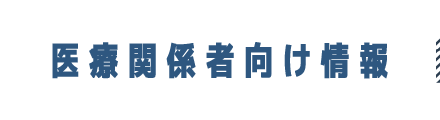 医療関係者向け情報